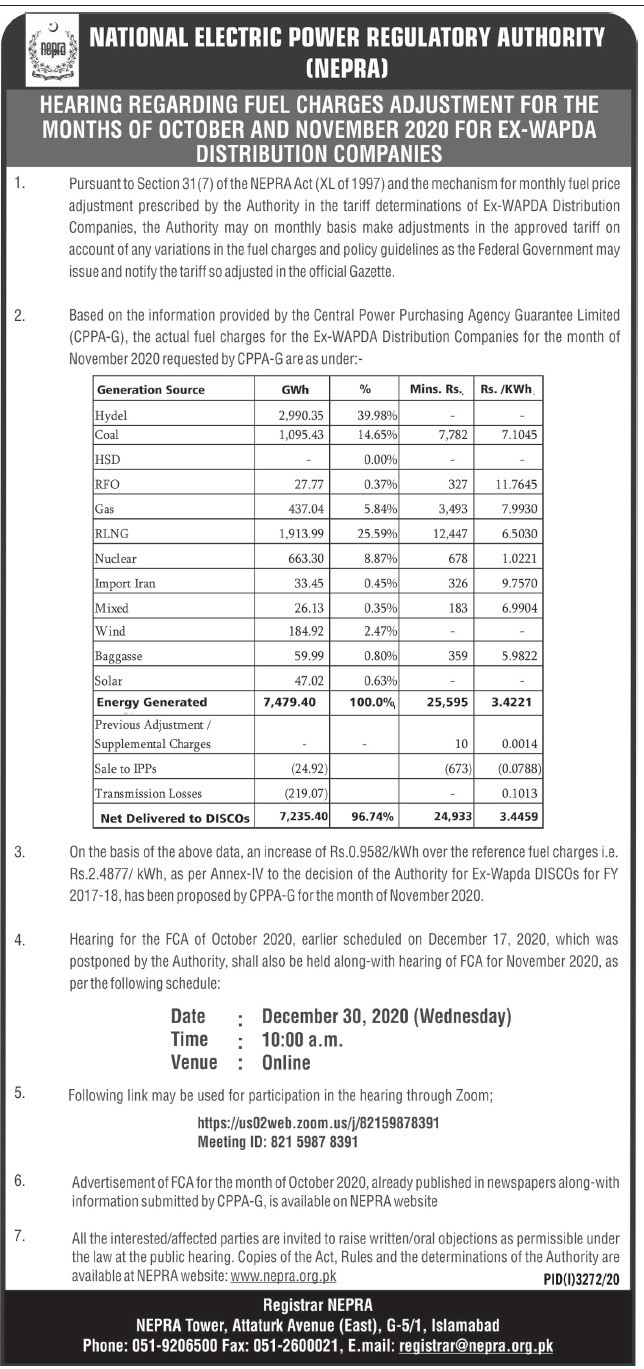 nepra

NATIONAL ELECTRIC POWER REGULATORY AUTHORITY (NEPRA)

HEARING REGARDING FUEL CHARGES ADJUSTMENT FOR THE MONTHS OF OCTOBER AND NOVEMBER 2020 FOR EX-WAPDA DISTRIBUTION COMPANIES

1. Pursuant to Section 31(7) of the NEPRA Act (XL of 1997) and the mechanism for monthly fuel price adjustment prescribed by the Authority in the tariff determinations of Ex-WAPDA Distribution Companies, the Authority may on monthly basis make adjustments in the approved tariff on account of any variations in the fuel charges and policy guidelines as the Federal Government may issue and notify the tariff so adjusted in the official Gazette.

2. Based on the information provided by the Central Power Purchasing Agency Guarantee Limited (CPPA-G), the actual fuel charges for the Ex-WAPDA Distribution Companies for the month of November 2020 requested by CPPA-G are as under:-

| Generation Source | GWh | % | Mins. Rs. | Rs. /KWh |
|---|---|---|---|---|
| Hydel | 2,990.35 | 39.98% | - | - |
| Coal | 1,095.43 | 14.65% | 7,782 | 7.1045 |
| HSD | - | 0.00% | - | - |
| RFO | 27.77 | 0.37% | 327 | 11.7645 |
| Gas | 437.04 | 5.84% | 3,493 | 7.9930 |
| RLNG | 1,913.99 | 25.59% | 12,447 | 6.5030 |
| Nuclear | 663.30 | 8.87% | 678 | 1.0221 |
| Import Iran | 33.45 | 0.45% | 326 | 9.7570 |
| Mixed | 26.13 | 0.35% | 183 | 6.9904 |
| Wind | 184.92 | 2.47% | - | - |
| Baggasse | 59.99 | 0.80% | 359 | 5.9822 |
| Solar | 47.02 | 0.63% | - | - |
| Energy Generated | 7,479.40 | 100.0% | 25,595 | 3.4221 |
| Previous Adjustment / Supplemental Charges | - | - | 10 | 0.0014 |
| Sale to IPPs | (24.92) | | (673) | (0.0788) |
| Transmission Losses | (219.07) | | - | 0.1013 |
| Net Delivered to DISCOs | 7,235.40 | 96.74% | 24,933 | 3.4459 |

3. On the basis of the above data, an increase of Rs.0.9582/kWh over the reference fuel charges i.e. Rs.2.4877/ kWh, as per Annex-IV to the decision of the Authority for Ex-Wapda DISCOs for FY 2017-18, has been proposed by CPPA-G for the month of November 2020.

4. Hearing for the FCA of October 2020, earlier scheduled on December 17, 2020, which was postponed by the Authority, shall also be held along-with hearing of FCA for November 2020, as per the following schedule:

Date : December 30, 2020 (Wednesday)
Time : 10:00 a.m.
Venue : Online

5. Following link may be used for participation in the hearing through Zoom;

https://us02web.zoom.us/j/82159878391
Meeting ID: 821 5987 8391

6. Advertisement of FCA for the month of October 2020, already published in newspapers along-with information submitted by CPPA-G, is available on NEPRA website

7. All the interested/affected parties are invited to raise written/oral objections as permissible under the law at the public hearing. Copies of the Act, Rules and the determinations of the Authority are available at NEPRA website: www.nepra.org.pk

PID(I)3272/20

Registrar NEPRA
NEPRA Tower, Attaturk Avenue (East), G-5/1, Islamabad
Phone: 051-9206500 Fax: 051-2600021, E.mail: registrar@nepra.org.pk